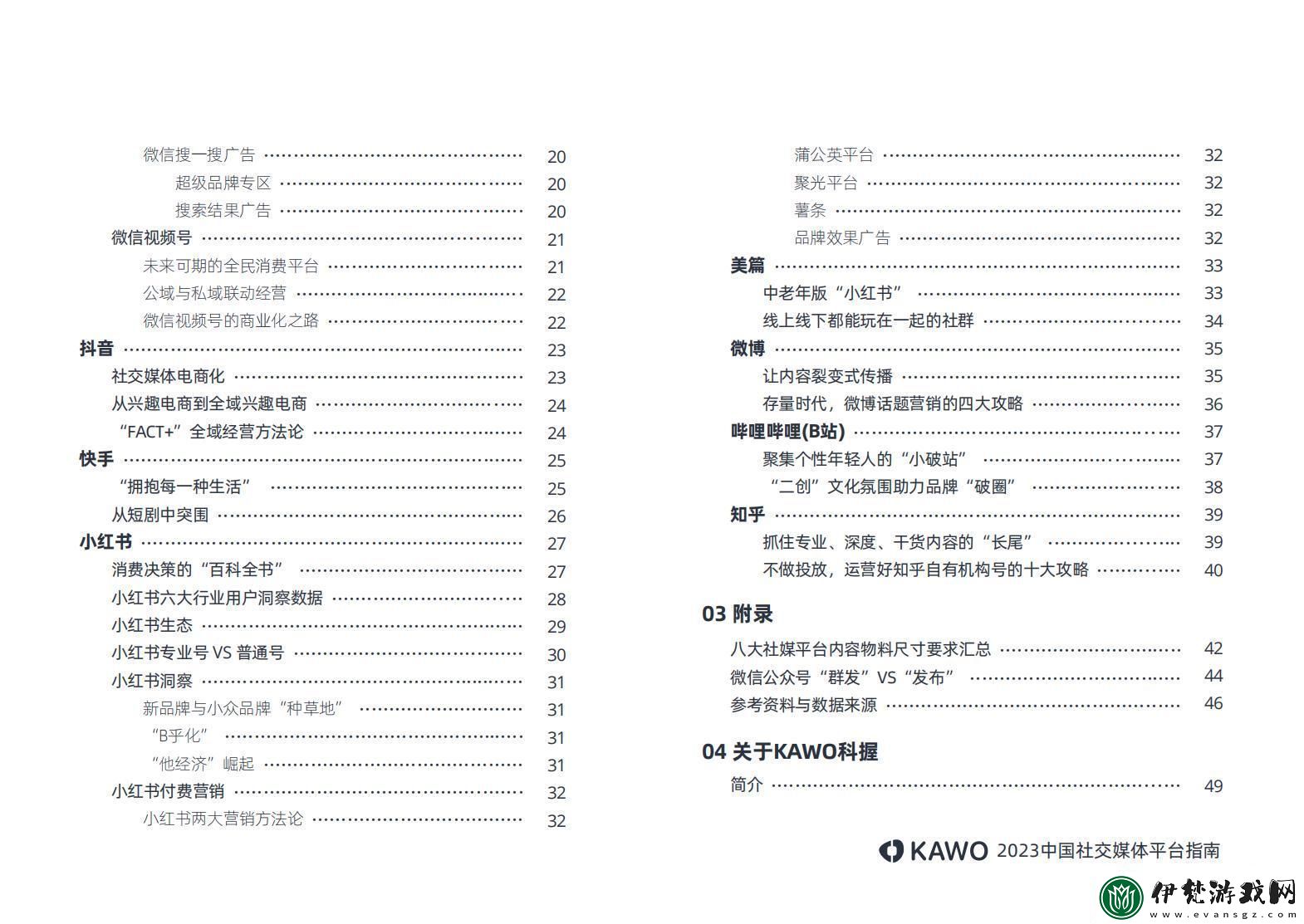 微信搜一搜广告 20
超级品牌专区 20
搜索结果广告 20
微信视频号 21
未来可期的全民消费平台 21
公域与私域联动经营 22
微信视频号的商业化之路 22
抖音 23
社交媒体电商化 23
从兴趣电商到全域兴趣电商 24
“FACT+”全域经营方法论 24
快手 25
“拥抱每一种生活” 25
从短剧中突围 26
小红书 27
消费决策的“百科全书” 27
小红书六大行业用户洞察数据 28
小红书生态 29
小红书专业号 VS 普通号 30
小红书洞察 31
新品牌与小众品牌“种草地” 31
“B乎化” 31
“他经济”崛起 31
小红书付费营销 32
小红书两大营销方法论 32

蒲公英平台 32
聚光平台 32
薯条 32
品牌效果广告 32
美篇 33
中老年版“小红书” 33
线上线下都能玩在一起的社群 34
微博 35
让内容裂变式传播 35
存量时代，微博话题营销的四大攻略 36
哔哩哔哩(B站) 37
聚集个性年轻人的“小破站” 37
“二创”文化氛围助力品牌“破圈” 38
知乎 39
抓住专业、深度、干货内容的“长尾” 39
不做投放，运营好知乎自有机构号的十大攻略 40

03 附录
八大社媒平台内容物料尺寸要求汇总 42
微信公众号“群发”VS“发布” 44
参考资料与数据来源 46

04 关于KAWO科握
简介 49

KAWO 2023中国社交媒体平台指南

伊梵游戏网
www.evansgz.com